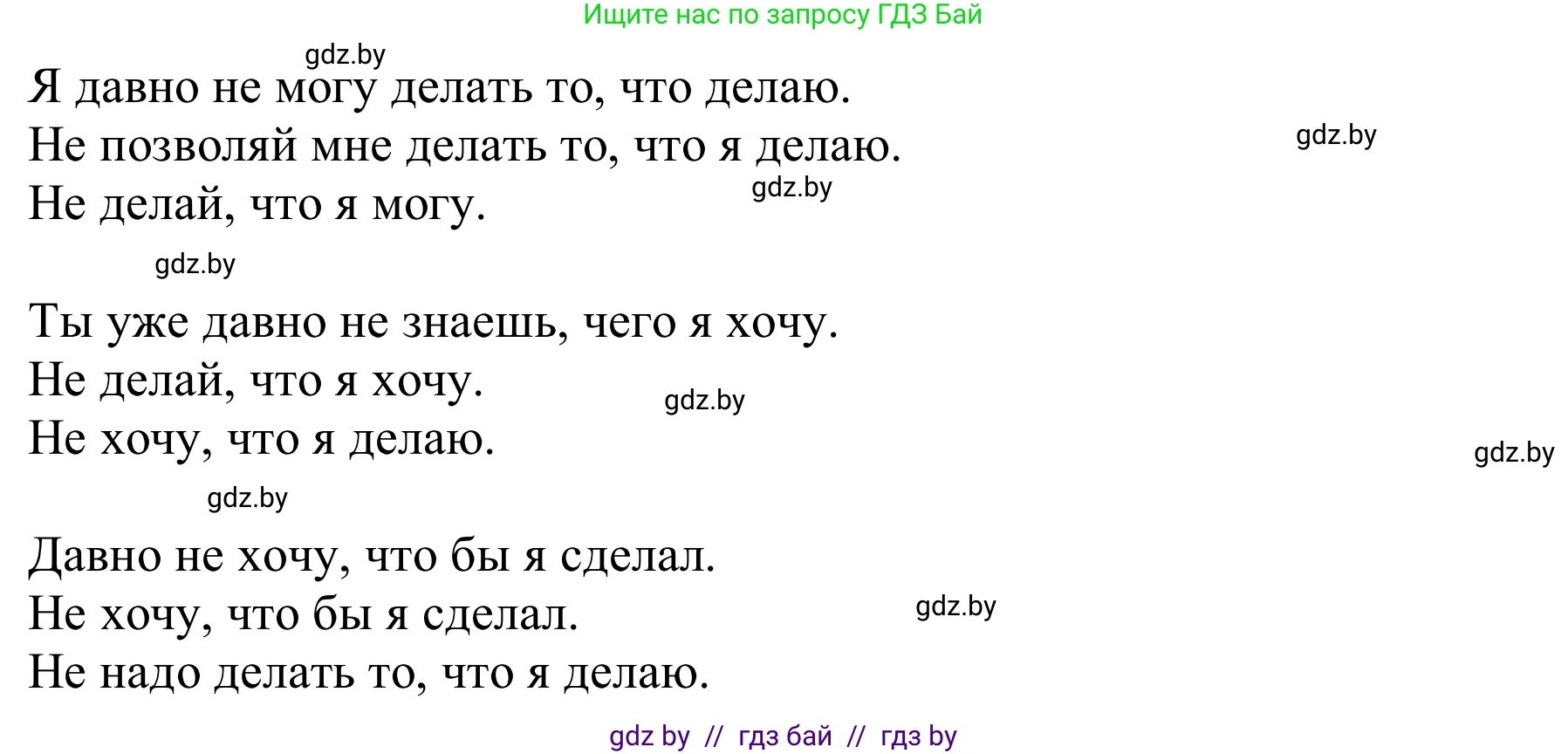 Ищите нас по запросу ГДЗ Бай

gdz.by

Я давно не могу делать то, что делаю.
Не позволяй мне делать то, что я делаю.
Не делай, что я могу.

gdz.by

gdz.by

gdz.by

Ты уже давно не знаешь, чего я хочу.
Не делай, что я хочу.
Не хочу, что я делаю.

gdz.by

gdz.by

gdz.by

Давно не хочу, что бы я сделал.
Не хочу, что бы я сделал.
Не надо делать то, что я делаю.

gdz.by

gdz by // гдз бай // гдз by